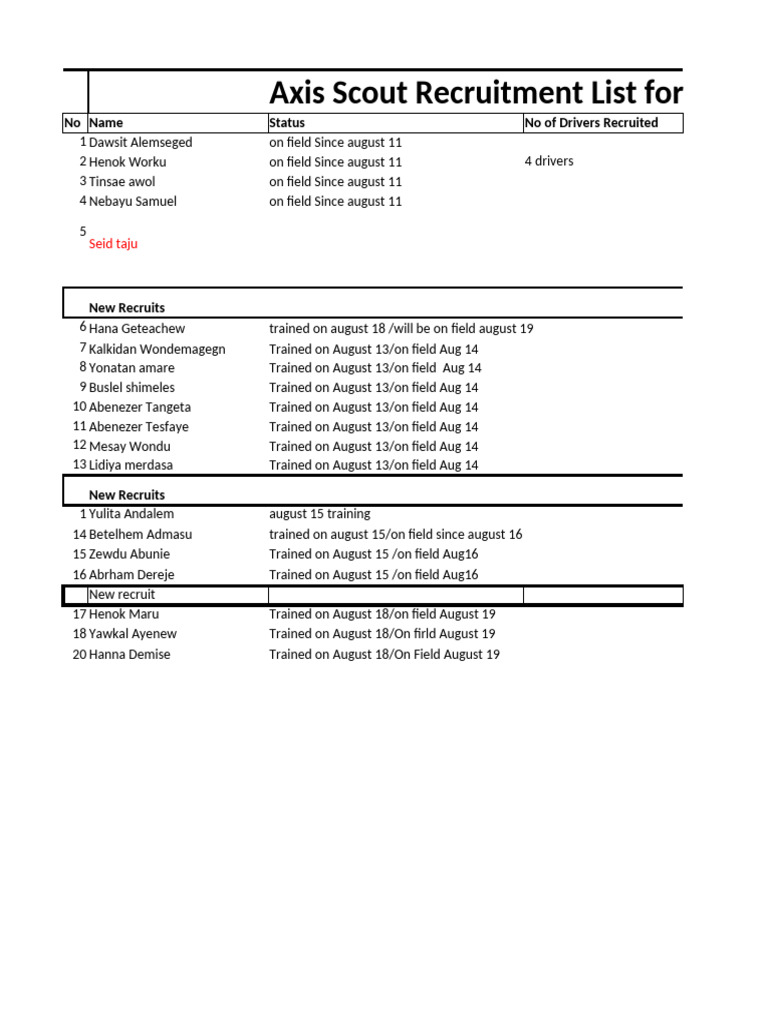 Axis Scout Recruitment List for

| No | Name | Status | No of Drivers Recruited |
|---|---|---|---|
| 1 | Dawsit Alemseged | on field Since august 11 | |
| 2 | Henok Worku | on field Since august 11 | 4 drivers |
| 3 | Tinsae awol | on field Since august 11 | |
| 4 | Nebayu Samuel | on field Since august 11 | |
| 5 | Seid taju | | |
| | New Recruits | | |
| 6 | Hana Geteachew | trained on august 18 /will be on field august 19 | |
| 7 | Kalkidan Wondemagegn | Trained on August 13/on field Aug 14 | |
| 8 | Yonatan amare | Trained on August 13/on field Aug 14 | |
| 9 | Buslel shimeles | Trained on August 13/on field Aug 14 | |
| 10 | Abenezer Tangeta | Trained on August 13/on field Aug 14 | |
| 11 | Abenezer Tesfaye | Trained on August 13/on field Aug 14 | |
| 12 | Mesay Wondu | Trained on August 13/on field Aug 14 | |
| 13 | Lidiya merdasa | Trained on August 13/on field Aug 14 | |
| | New Recruits | | |
| 1 | Yulita Andalem | august 15 training | |
| 14 | Betelhem Admasu | trained on august 15/on field since august 16 | |
| 15 | Zewdu Abunie | Trained on August 15 /on field Aug16 | |
| 16 | Abrham Dereje | Trained on August 15 /on field Aug16 | |
| | New recruit | | |
| 17 | Henok Maru | Trained on August 18/on field August 19 | |
| 18 | Yawkal Ayenew | Trained on August 18/On firld August 19 | |
| 20 | Hanna Demise | Trained on August 18/On Field August 19 | |